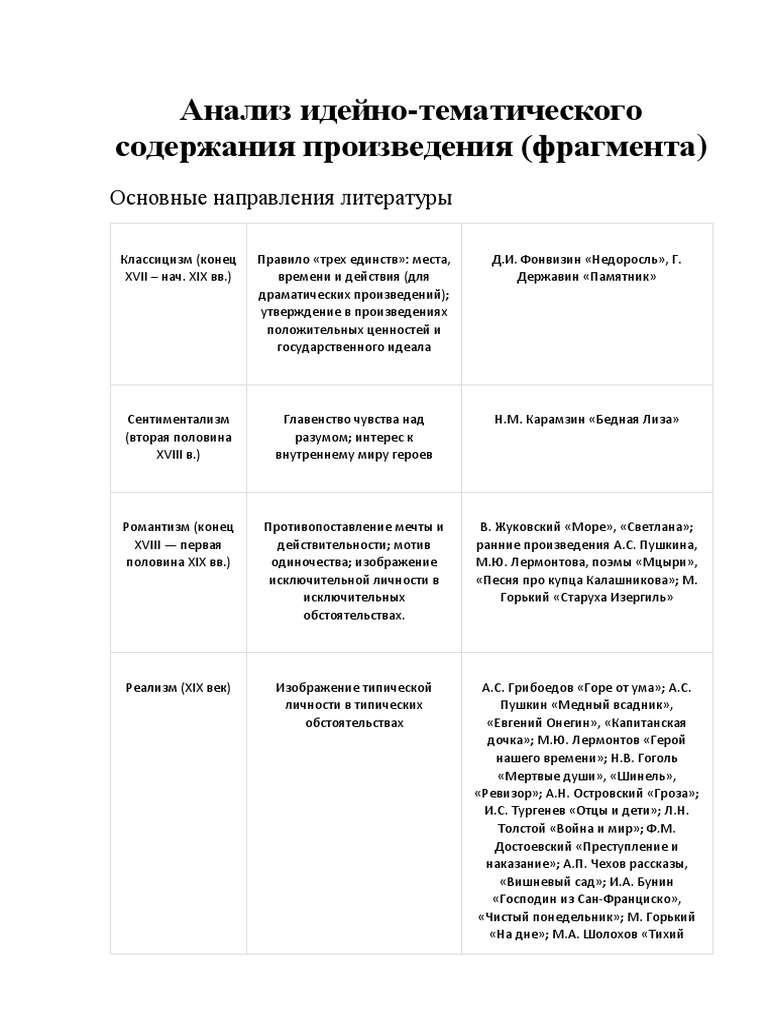 Анализ идейно-тематического содержания произведения (фрагмента)

Основные направления литературы

| | | |
|---|---|---|
| Классицизм (конец XVII – нач. XIX вв.) | Правило «трех единств»: места, времени и действия (для драматических произведений); утверждение в произведениях положительных ценностей и государственного идеала | Д.И. Фонвизин «Недоросль», Г. Державин «Памятник» |
| Сентиментализм (вторая половина XVIII в.) | Главенство чувства над разумом; интерес к внутреннему миру героев | Н.М. Карамзин «Бедная Лиза» |
| Романтизм (конец XVIII — первая половина XIX вв.) | Противопоставление мечты и действительности; мотив одиночества; изображение исключительной личности в исключительных обстоятельствах. | В. Жуковский «Море», «Светлана»; ранние произведения А.С. Пушкина, М.Ю. Лермонтова, поэмы «Мцыри», «Песня про купца Калашникова»; М. Горький «Старуха Изергиль» |
| Реализм (XIX век) | Изображение типической личности в типических обстоятельствах | А.С. Грибоедов «Горе от ума»; А.С. Пушкин «Медный всадник», «Евгений Онегин», «Капитанская дочка»; М.Ю. Лермонтов «Герой нашего времени»; Н.В. Гоголь «Мертвые души», «Шинель», «Ревизор»; А.Н. Островский «Гроза»; И.С. Тургенев «Отцы и дети»; Л.Н. Толстой «Война и мир»; Ф.М. Достоевский «Преступление и наказание»; А.П. Чехов рассказы, «Вишневый сад»; И.А. Бунин «Господин из Сан-Франциско», «Чистый понедельник»; М. Горький «На дне»; М.А. Шолохов «Тихий |